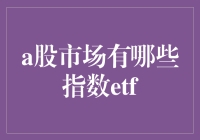 a股市场有哪些指数etf